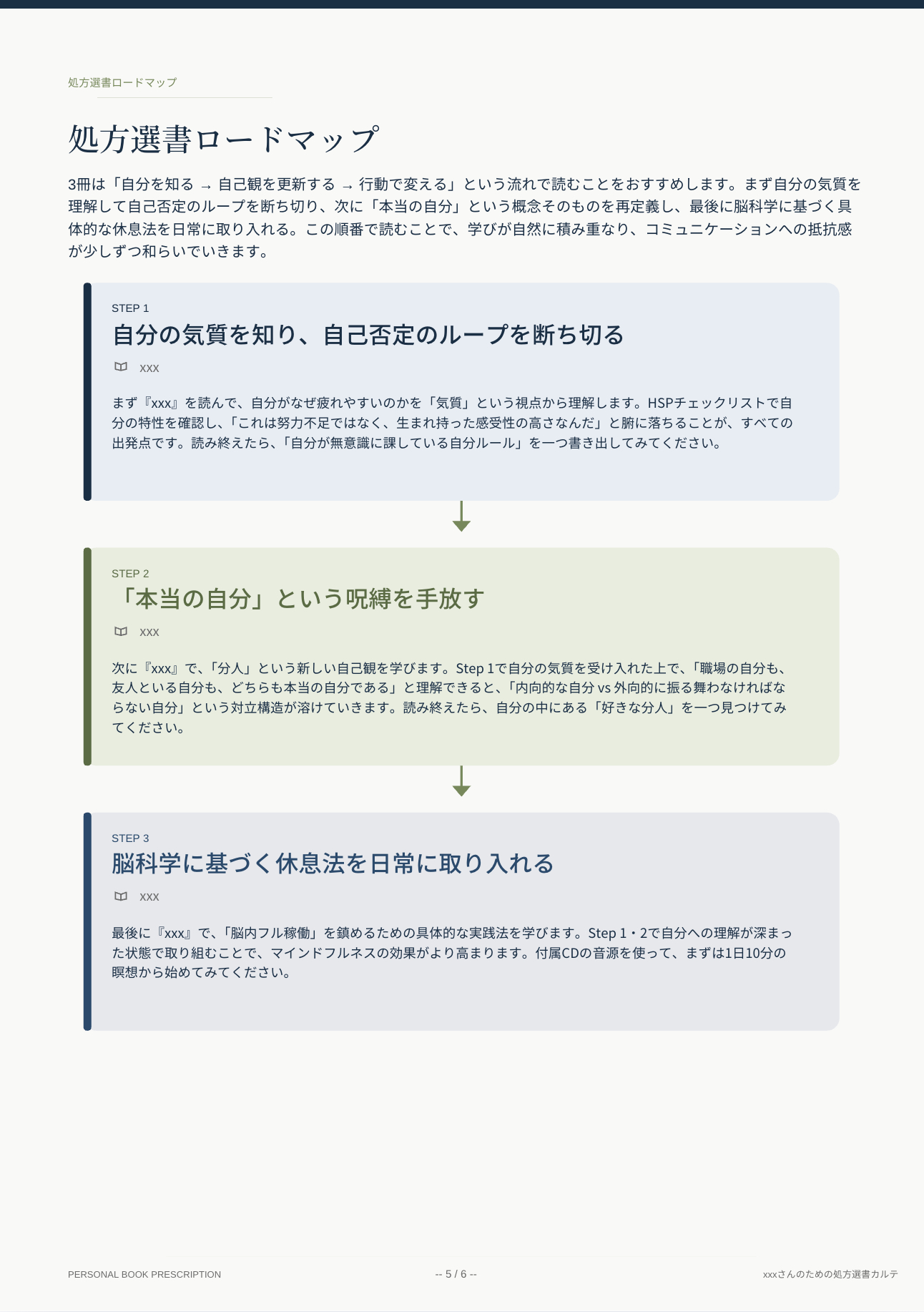 処方選書ロードマップ

処方選書ロードマップ

3冊は「自分を知る → 自己観を更新する → 行動で変える」という流れで読むことをおすすめします。まず自分の気質を理解して自己否定のループを断ち切り、次に「本当の自分」という概念そのものを再定義し、最後に脳科学に基づく具体的な休息法を日常に取り入れる。この順番で読むことで、学びが自然に積み重なり、コミュニケーションへの抵抗感が少しずつ和らいでいきます。

STEP 1
自分の気質を知り、自己否定のループを断ち切る
xxx

まず『xxx』を読んで、自分がなぜ疲れやすいのかを「気質」という視点から理解します。HSPチェックリストで自分の特性を確認し、「これは努力不足ではなく、生まれ持った感受性の高さなんだ」と腑に落ちることが、すべての出発点です。読み終えたら、「自分が無意識に課している自分ルール」を一つ書き出してみてください。

STEP 2
「本当の自分」という呪縛を手放す
xxx

次に『xxx』で、「分人」という新しい自己観を学びます。Step 1で自分の気質を受け入れた上で、「職場の自分も、友人といる自分も、どちらも本当の自分である」と理解できると、「内向的な自分 vs 外向的に振る舞わなければならない自分」という対立構造が溶けていきます。読み終えたら、自分の中にある「好きな分人」を一つ見つけてみてください。

STEP 3
脳科学に基づく休息法を日常に取り入れる
xxx

最後に『xxx』で、「脳内フル稼働」を鎮めるための具体的な実践法を学びます。Step 1・2で自分への理解が深まった状態で取り組むことで、マインドフルネスの効果がより高まります。付属CDの音源を使って、まずは1日10分の瞑想から始めてみてください。

PERSONAL BOOK PRESCRIPTION
-- 5 / 6 --
xxxさんのための処方選書カルテ